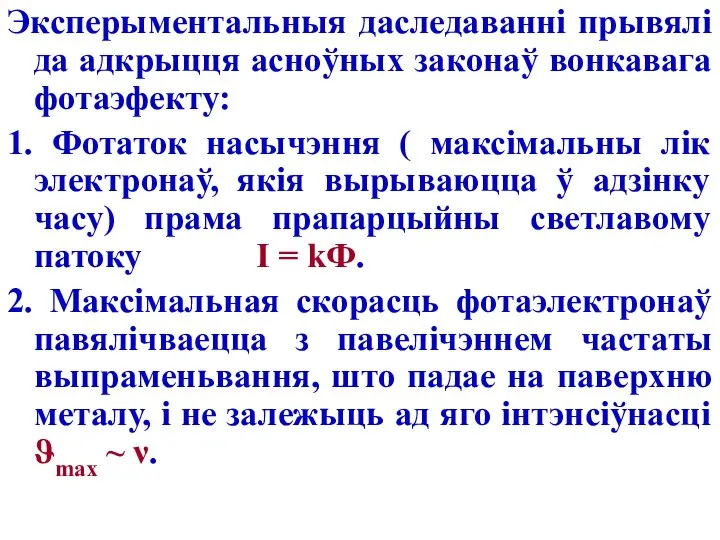 Эксперыментальныя даследаванні прывялі да адкрыцця асноўных законаў вонкавага фотаэфекту:

1. Фотаток насычэння ( максімальны лік электронаў, якія вырываюцца ў адзінку часу) прама прапарцыйны светлавому патоку $I = k\Phi$.

2. Максімальная скорасць фотаэлектронаў павялічваецца з павелічэннем частаты выпраменьвання, што падае на паверхню металу, і не залежыць ад яго інтэнсіўнасці $\vartheta_{max} \sim \nu$.